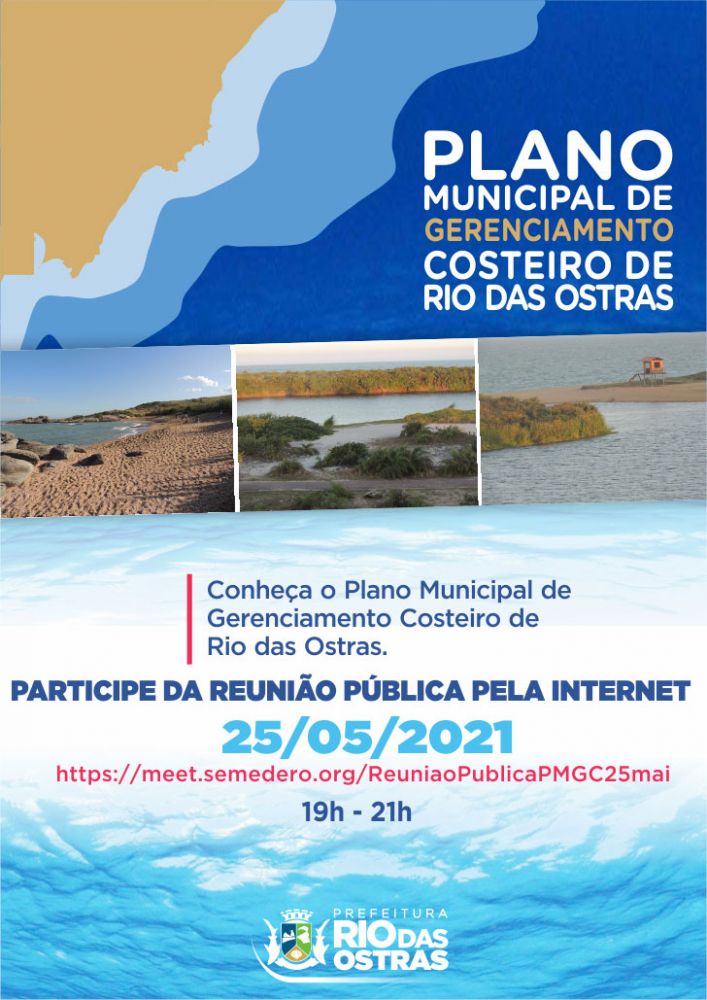 PLANO MUNICIPAL DE GERENCIAMENTO COSTEIRO DE RIO DAS OSTRAS

Conheça o Plano Municipal de Gerenciamento Costeiro de Rio das Ostras.

PARTICIPE DA REUNIÃO PÚBLICA PELA INTERNET

25/05/2021

https://meet.semedero.org/ReuniaoPublicaPMGC25mai

19h - 21h

PREFEITURA RIO DAS OSTRAS